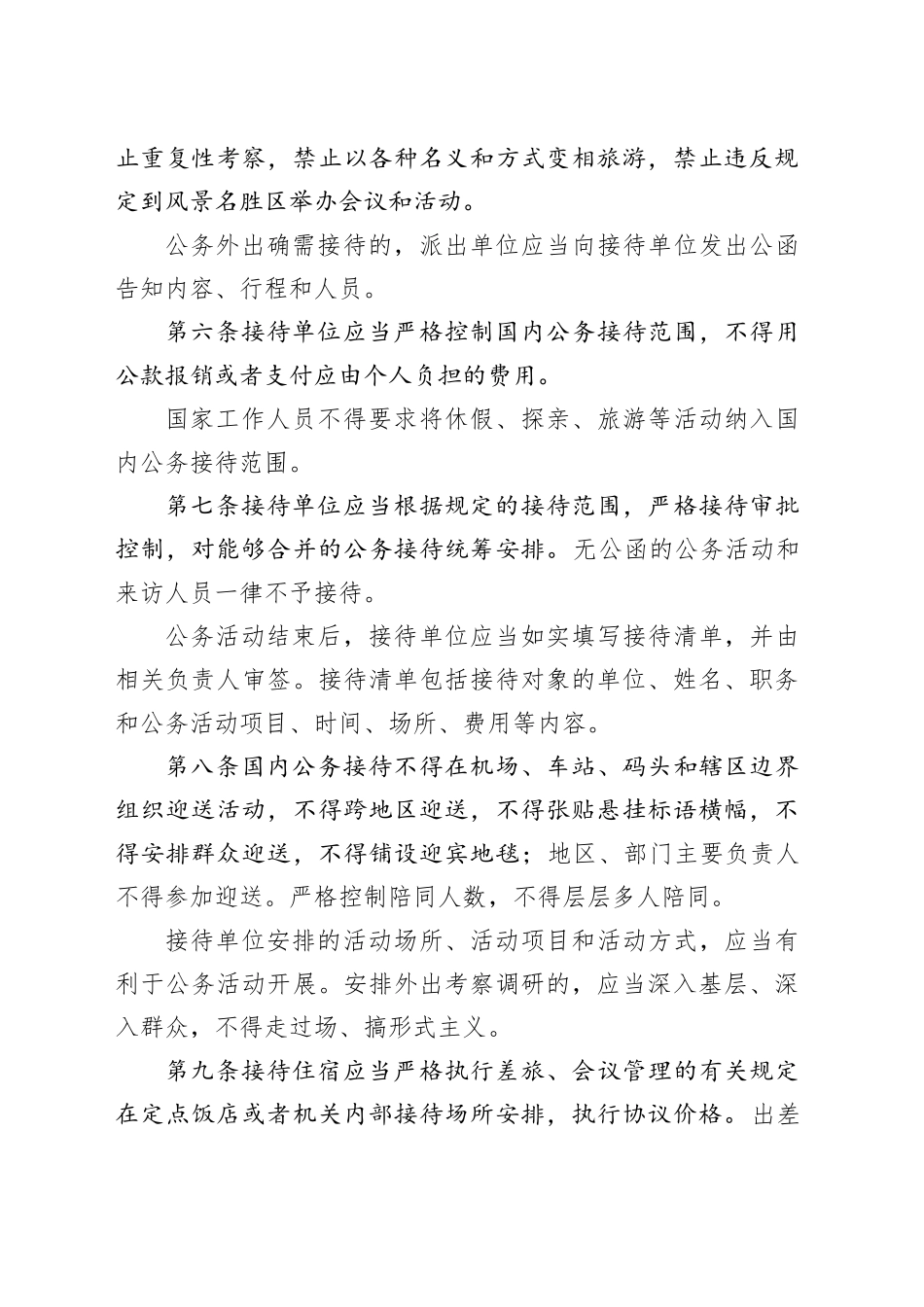 止重复性考察，禁止以各种名义和方式变相旅游，禁止违反规定到风景名胜区举办会议和活动。

公务外出确需接待的，派出单位应当向接待单位发出公函告知内容、行程和人员。

第六条接待单位应当严格控制国内公务接待范围，不得用公款报销或者支付应由个人负担的费用。

国家工作人员不得要求将休假、探亲、旅游等活动纳入国内公务接待范围。

第七条接待单位应当根据规定的接待范围，严格接待审批控制，对能够合并的公务接待统筹安排。无公函的公务活动和来访人员一律不予接待。

公务活动结束后，接待单位应当如实填写接待清单，并由相关负责人审签。接待清单包括接待对象的单位、姓名、职务和公务活动项目、时间、场所、费用等内容。

第八条国内公务接待不得在机场、车站、码头和辖区边界组织迎送活动，不得跨地区迎送，不得张贴悬挂标语横幅，不得安排群众迎送，不得铺设迎宾地毯；地区、部门主要负责人不得参加迎送。严格控制陪同人数，不得层层多人陪同。

接待单位安排的活动场所、活动项目和活动方式，应当有利于公务活动开展。安排外出考察调研的，应当深入基层、深入群众，不得走过场、搞形式主义。

第九条接待住宿应当严格执行差旅、会议管理的有关规定在定点饭店或者机关内部接待场所安排，执行协议价格。出差